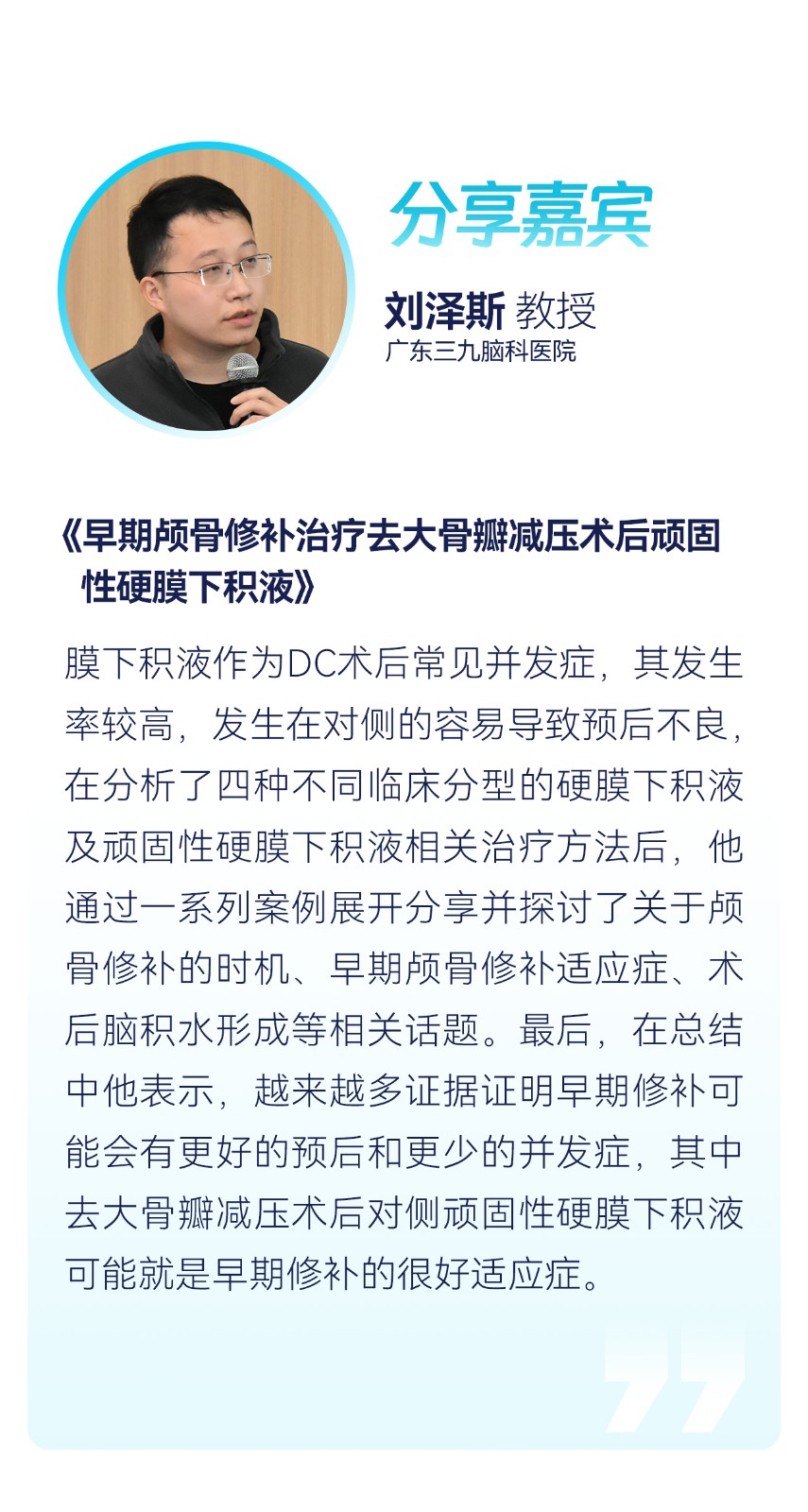 分享嘉宾

刘泽斯 教授
广东三九脑科医院

《早期颅骨修补治疗去大骨瓣减压术后顽固性硬膜下积液》

膜下积液作为DC术后常见并发症，其发生率较高，发生在对侧的容易导致预后不良，在分析了四种不同临床分型的硬膜下积液及顽固性硬膜下积液相关治疗方法后，他通过一系列案例展开分享并探讨了关于颅骨修补的时机、早期颅骨修补适应症、术后脑积水形成等相关话题。最后，在总结中他表示，越来越多证据证明早期修补可能会有更好的预后和更少的并发症，其中去大骨瓣减压术后对侧顽固性硬膜下积液可能就是早期修补的很好适应症。